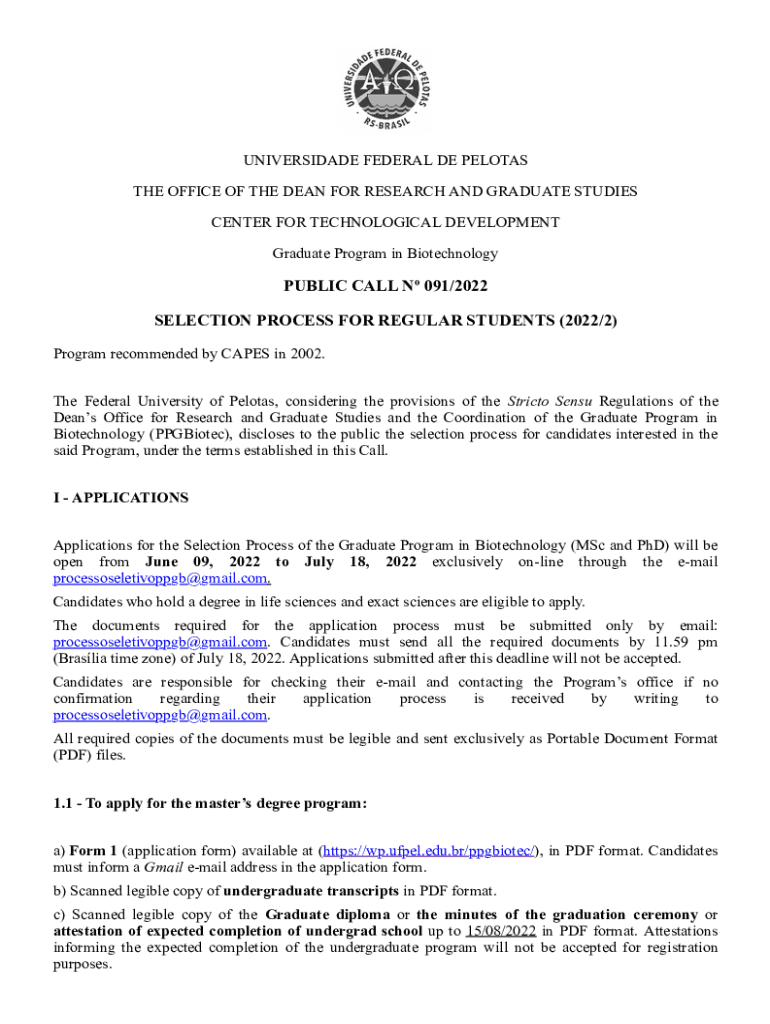 UNIVERSIDADE FEDERAL DE PELOTAS
RS-BRASIL

UNIVERSIDADE FEDERAL DE PELOTAS

THE OFFICE OF THE DEAN FOR RESEARCH AND GRADUATE STUDIES

CENTER FOR TECHNOLOGICAL DEVELOPMENT

Graduate Program in Biotechnology

PUBLIC CALL Nº 091/2022

SELECTION PROCESS FOR REGULAR STUDENTS (2022/2)

Program recommended by CAPES in 2002.

The Federal University of Pelotas, considering the provisions of the Stricto Sensu Regulations of the Dean's Office for Research and Graduate Studies and the Coordination of the Graduate Program in Biotechnology (PPGBiotec), discloses to the public the selection process for candidates interested in the said Program, under the terms established in this Call.

I - APPLICATIONS

Applications for the Selection Process of the Graduate Program in Biotechnology (MSc and PhD) will be open from June 09, 2022 to July 18, 2022 exclusively on-line through the e-mail processoseletivoppgb@gmail.com.

Candidates who hold a degree in life sciences and exact sciences are eligible to apply.

The documents required for the application process must be submitted only by email: processoseletivoppgb@gmail.com. Candidates must send all the required documents by 11.59 pm (Brasília time zone) of July 18, 2022. Applications submitted after this deadline will not be accepted.

Candidates are responsible for checking their e-mail and contacting the Program's office if no confirmation regarding their application process is received by writing to processoseletivoppgb@gmail.com.

All required copies of the documents must be legible and sent exclusively as Portable Document Format (PDF) files.

1.1 - To apply for the master's degree program:

a) Form 1 (application form) available at (https://wp.ufpel.edu.br/ppgbiotec/), in PDF format. Candidates must inform a Gmail e-mail address in the application form.

b) Scanned legible copy of undergraduate transcripts in PDF format.

c) Scanned legible copy of the Graduate diploma or the minutes of the graduation ceremony or attestation of expected completion of undergrad school up to 15/08/2022 in PDF format. Attestations informing the expected completion of the undergraduate program will not be accepted for registration purposes.